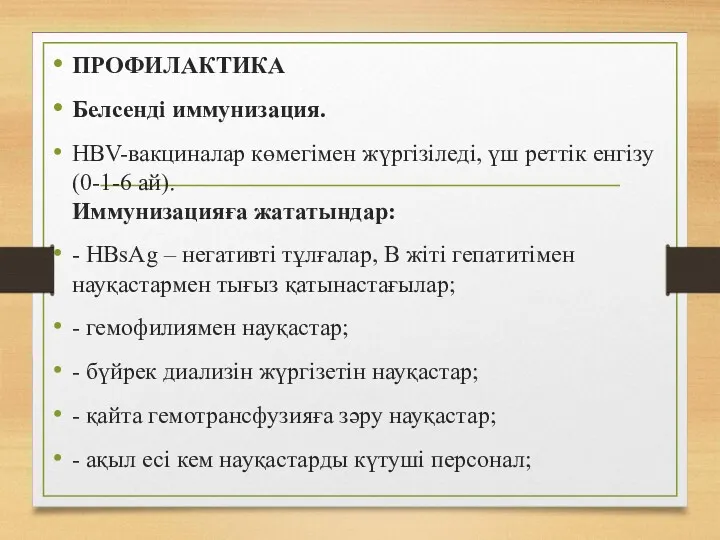 • ПРОФИЛАКТИКА

• Белсенді иммунизация.

• HBV-вакциналар көмегімен жүргізіледі, үш реттік енгізу (0-1-6 ай).
Иммунизацияға жататындар:

• - HBsAg – негативті тұлғалар, В жіті гепатитімен науқастармен тығыз қатынастағылар;

• - гемофилиямен науқастар;

• - бүйрек диализін жүргізетін науқастар;

• - қайта гемотрансфузияға зәру науқастар;

• - ақыл есі кем науқастарды күтуші персонал;